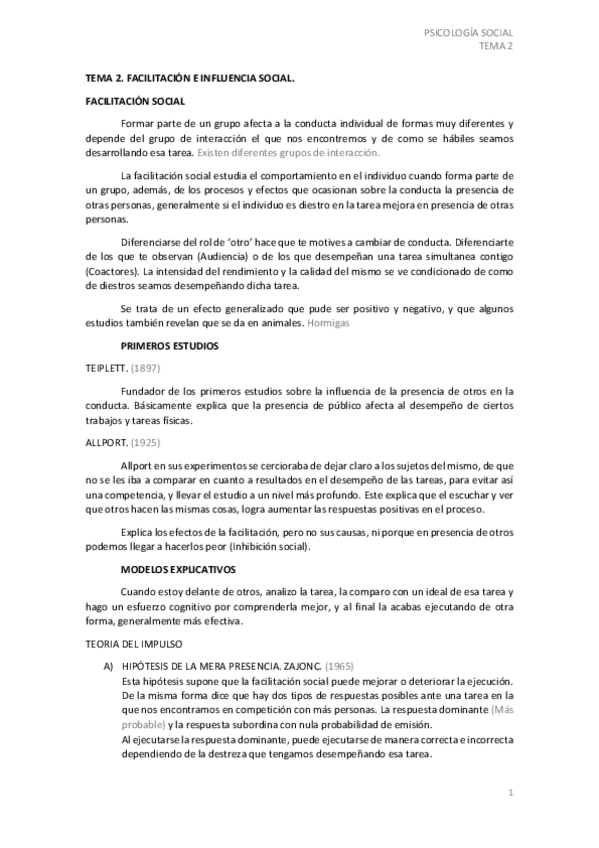 PSICOLOGÍA SOCIAL
TEMA 2

TEMA 2. FACILITACIÓN E INFLUENCIA SOCIAL.

FACILITACIÓN SOCIAL

Formar parte de un grupo afecta a la conducta individual de formas muy diferentes y depende del grupo de interacción el que nos encontremos y de como se hábiles seamos desarrollando esa tarea. Existen diferentes grupos de interacción.

La facilitación social estudia el comportamiento en el individuo cuando forma parte de un grupo, además, de los procesos y efectos que ocasionan sobre la conducta la presencia de otras personas, generalmente si el individuo es diestro en la tarea mejora en presencia de otras personas.

Diferenciarse del rol de 'otro' hace que te motives a cambiar de conducta. Diferenciarte de los que te observan (Audiencia) o de los que desempeñan una tarea simultanea contigo (Coactores). La intensidad del rendimiento y la calidad del mismo se ve condicionado de como de diestros seamos desempeñando dicha tarea.

Se trata de un efecto generalizado que pude ser positivo y negativo, y que algunos estudios también revelan que se da en animales. Hormigas

PRIMEROS ESTUDIOS

TEIPLETT. (1897)

Fundador de los primeros estudios sobre la influencia de la presencia de otros en la conducta. Básicamente explica que la presencia de público afecta al desempeño de ciertos trabajos y tareas físicas.

ALLPORT. (1925)

Allport en sus experimentos se cercioraba de dejar claro a los sujetos del mismo, de que no se les iba a comparar en cuanto a resultados en el desempeño de las tareas, para evitar así una competencia, y llevar el estudio a un nivel más profundo. Este explica que el escuchar y ver que otros hacen las mismas cosas, logra aumentar las respuestas positivas en el proceso.

Explica los efectos de la facilitación, pero no sus causas, ni porque en presencia de otros podemos llegar a hacerlos peor (Inhibición social).

MODELOS EXPLICATIVOS

Cuando estoy delante de otros, analizo la tarea, la comparo con un ideal de esa tarea y hago un esfuerzo cognitivo por comprenderla mejor, y al final la acabas ejecutando de otra forma, generalmente más efectiva.

TEORIA DEL IMPULSO

A) HIPÓTESIS DE LA MERA PRESENCIA. ZAJONC. (1965)
Esta hipótesis supone que la facilitación social puede mejorar o deteriorar la ejecución. De la misma forma dice que hay dos tipos de respuestas posibles ante una tarea en la que nos encontramos en competición con más personas. La respuesta dominante (Más probable) y la respuesta subordina con nula probabilidad de emisión.
Al ejecutarse la respuesta dominante, puede ejecutarse de manera correcta e incorrecta dependiendo de la destreza que tengamos desempeñando esa tarea.

1